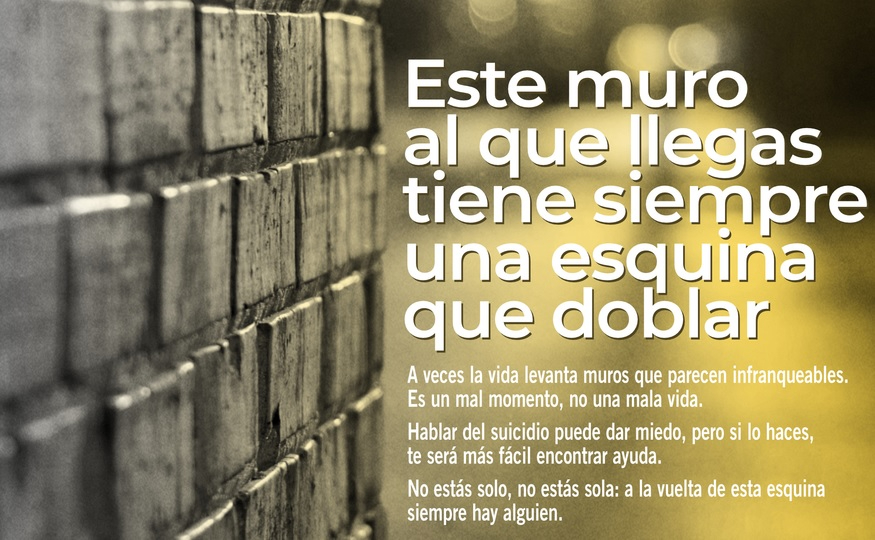 Este muro al que llegas tiene siempre una esquina que doblar

A veces la vida levanta muros que parecen infranqueables. Es un mal momento, no una mala vida.

Hablar del suicidio puede dar miedo, pero si lo haces, te será más fácil encontrar ayuda.

No estás solo, no estás sola: a la vuelta de esta esquina siempre hay alguien.